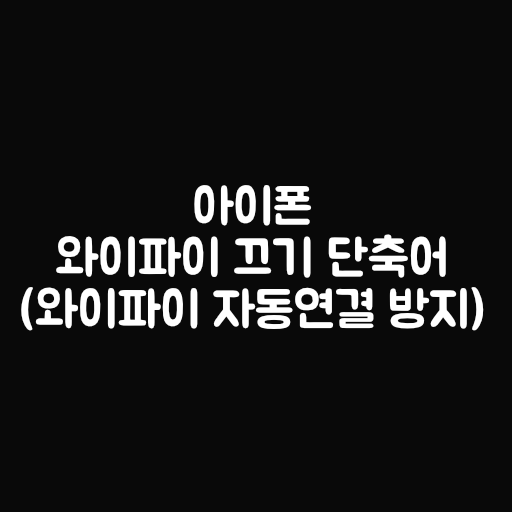 아이폰
와이파이 끄기 단축어
(와이파이 자동연결 방지)